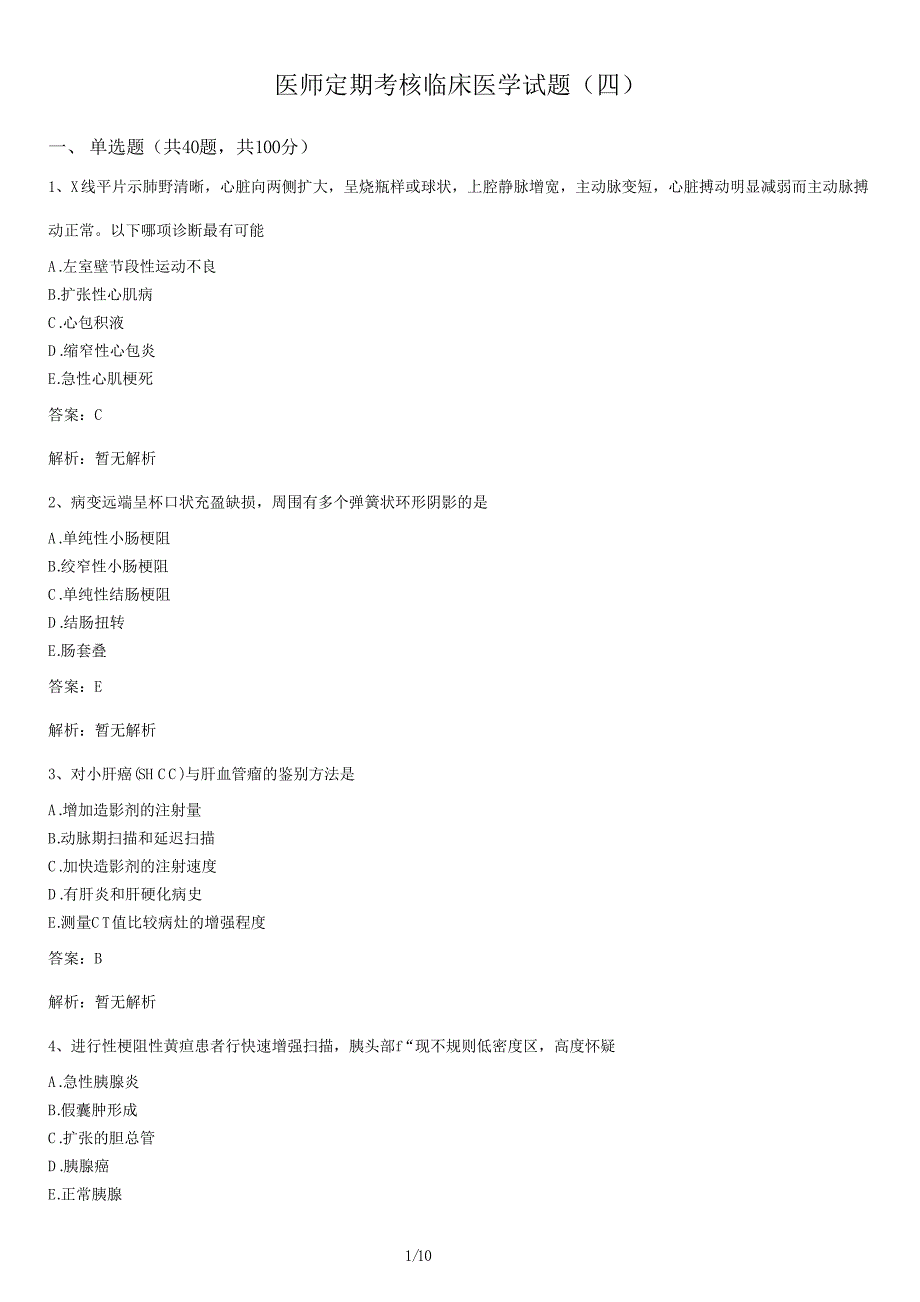 医师定期考核临床医学试题（四）

一、 单选题（共40题，共100分）

1、X线平片示肺野清晰，心脏向两侧扩大，呈烧瓶样或球状，上腔静脉增宽，主动脉变短，心脏搏动明显减弱而主动脉搏动正常。以下哪项诊断最有可能

A.左室壁节段性运动不良
B.扩张性心肌病
C.心包积液
D.缩窄性心包炎
E.急性心肌梗死

答案：C

解析：暂无解析

2、病变远端呈杯口状充盈缺损，周围有多个弹簧状环形阴影的是

A.单纯性小肠梗阻
B.绞窄性小肠梗阻
C.单纯性结肠梗阻
D.结肠扭转
E.肠套叠

答案：E

解析：暂无解析

3、对小肝癌(SHCC)与肝血管瘤的鉴别方法是

A.增加造影剂的注射量
B.动脉期扫描和延迟扫描
C.加快造影剂的注射速度
D.有肝炎和肝硬化病史
E.测量CT值比较病灶的增强程度

答案：B

解析：暂无解析

4、进行性梗阻性黄疸患者行快速增强扫描，胰头部f“现不规则低密度区，高度怀疑

A.急性胰腺炎
B.假囊肿形成
C.扩张的胆总管
D.胰腺癌
E.正常胰腺

1/10